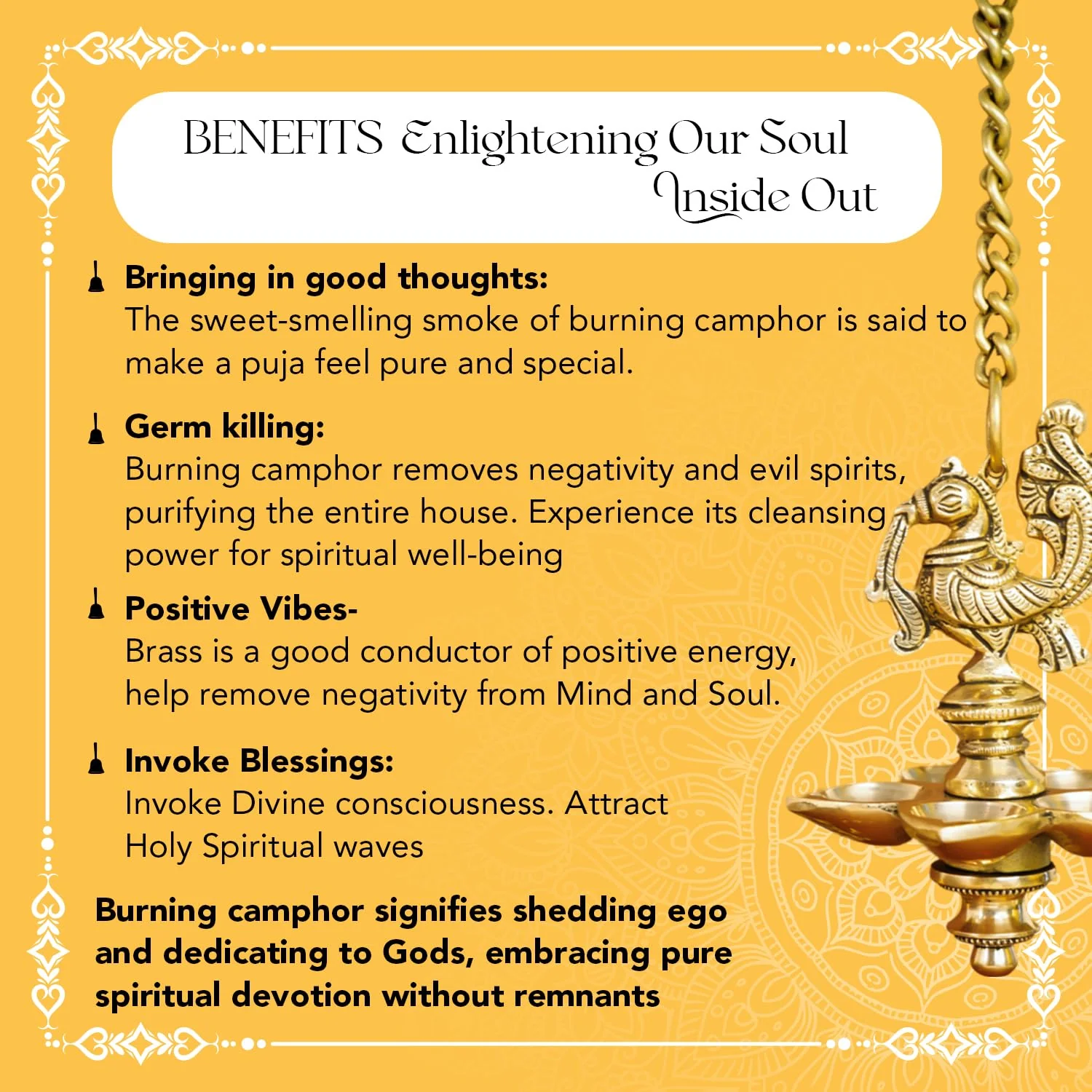 BENEFITS Enlightening Our Soul Inside Out

Bringing in good thoughts:
The sweet-smelling smoke of burning camphor is said to make a puja feel pure and special.

Germ killing:
Burning camphor removes negativity and evil spirits, purifying the entire house. Experience its cleansing power for spiritual well-being

Positive Vibes-
Brass is a good conductor of positive energy, help remove negativity from Mind and Soul.

Invoke Blessings:
Invoke Divine consciousness. Attract Holy Spiritual waves

Burning camphor signifies shedding ego and dedicating to Gods, embracing pure spiritual devotion without remnants